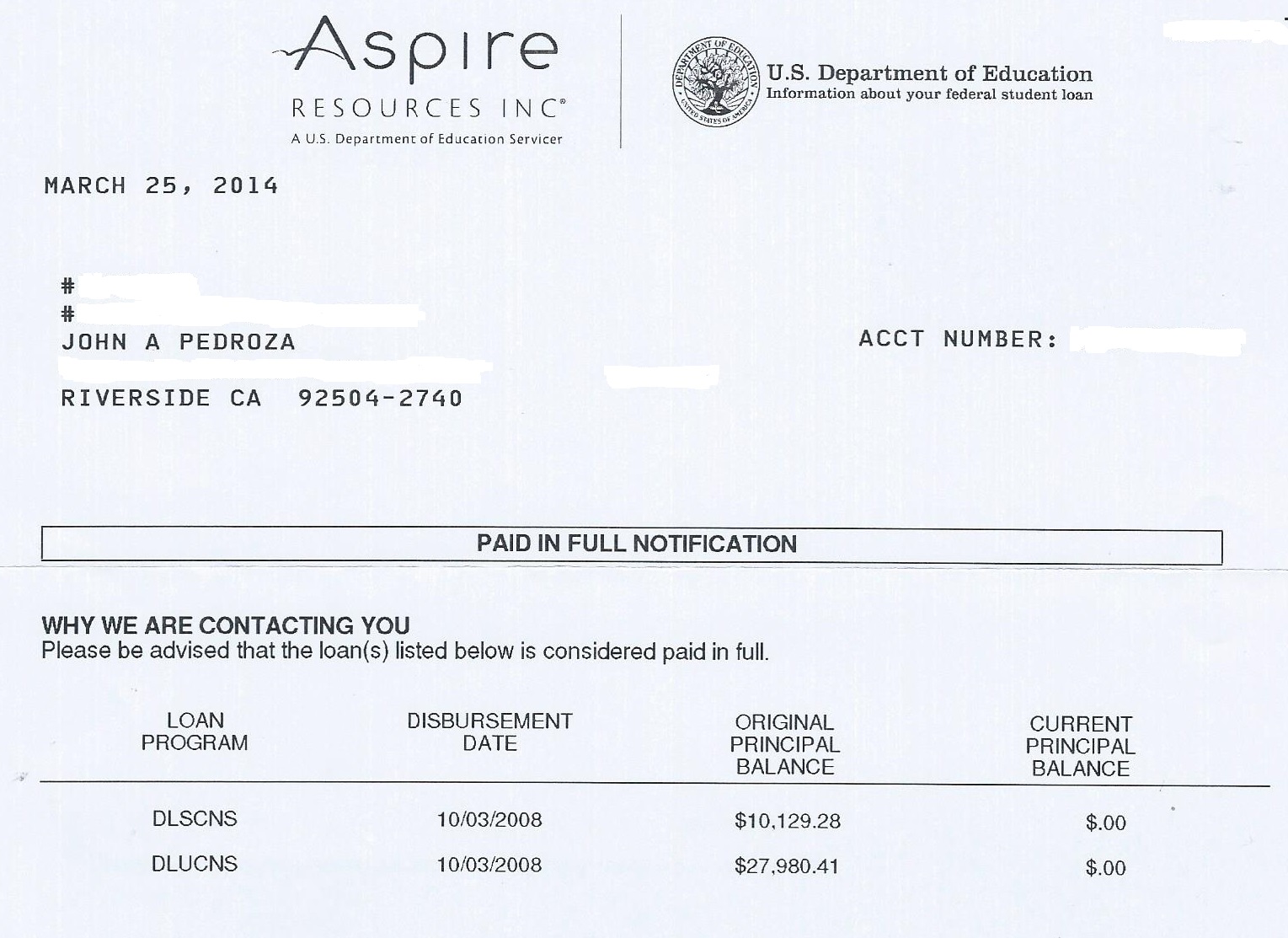 Aspire
RESOURCES INC®
A U.S. Department of Education Servicer

DEPARTMENT OF EDUCATION UNITED STATES OF AMERICA

U.S. Department of Education
Information about your federal student loan

MARCH 25, 2014

#
#
JOHN A PEDROZA

RIVERSIDE CA 92504-2740

ACCT NUMBER:

PAID IN FULL NOTIFICATION

WHY WE ARE CONTACTING YOU
Please be advised that the loan(s) listed below is considered paid in full.

| LOAN PROGRAM | DISBURSEMENT DATE | ORIGINAL PRINCIPAL BALANCE | CURRENT PRINCIPAL BALANCE |
|---|---|---|---|
| DLSCNS | 10/03/2008 | $10,129.28 | $.00 |
| DLUCNS | 10/03/2008 | $27,980.41 | $.00 |